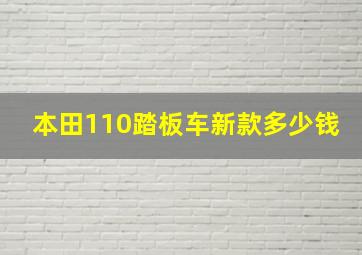 本田110踏板车新款多少钱